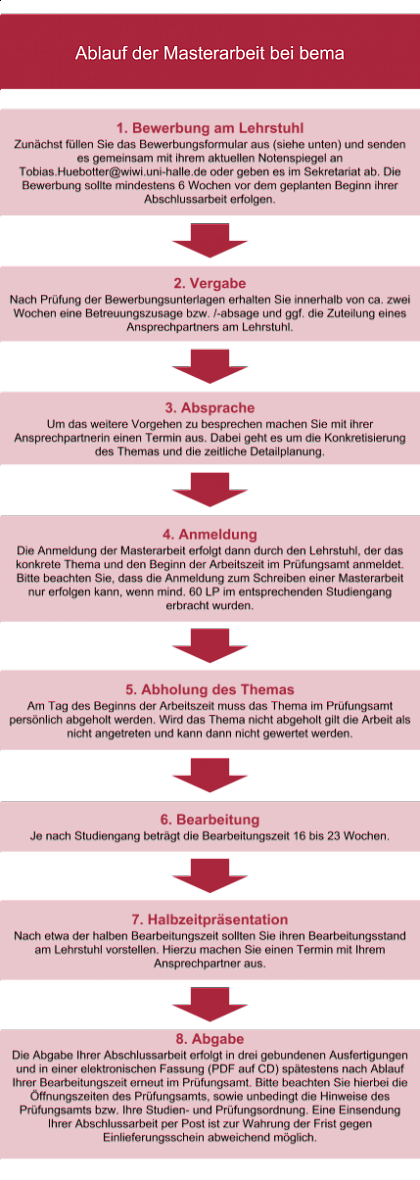 Ablauf der Masterarbeit bei bema

1. Bewerbung am Lehrstuhl
Zunächst füllen Sie das Bewerbungsformular aus (siehe unten) und senden es gemeinsam mit ihrem aktuellen Notenspiegel an Tobias.Huebotter@wiwi.uni-halle.de oder geben es im Sekretariat ab. Die Bewerbung sollte mindestens 6 Wochen vor dem geplanten Beginn ihrer Abschlussarbeit erfolgen.

2. Vergabe
Nach Prüfung der Bewerbungsunterlagen erhalten Sie innerhalb von ca. zwei Wochen eine Betreuungszusage bzw. /-absage und ggf. die Zuteilung eines Ansprechpartners am Lehrstuhl.

3. Absprache
Um das weitere Vorgehen zu besprechen machen Sie mit ihrer Ansprechpartnerin einen Termin aus. Dabei geht es um die Konkretisierung des Themas und die zeitliche Detailplanung.

4. Anmeldung
Die Anmeldung der Masterarbeit erfolgt dann durch den Lehrstuhl, der das konkrete Thema und den Beginn der Arbeitszeit im Prüfungsamt anmeldet. Bitte beachten Sie, dass die Anmeldung zum Schreiben einer Masterarbeit nur erfolgen kann, wenn mind. 60 LP im entsprechenden Studiengang erbracht wurden.

5. Abholung des Themas
Am Tag des Beginns der Arbeitszeit muss das Thema im Prüfungsamt persönlich abgeholt werden. Wird das Thema nicht abgeholt gilt die Arbeit als nicht angetreten und kann dann nicht gewertet werden.

6. Bearbeitung
Je nach Studiengang beträgt die Bearbeitungszeit 16 bis 23 Wochen.

7. Halbzeitpräsentation
Nach etwa der halben Bearbeitungszeit sollten Sie ihren Bearbeitungsstand am Lehrstuhl vorstellen. Hierzu machen Sie einen Termin mit Ihrem Ansprechpartner aus.

8. Abgabe
Die Abgabe Ihrer Abschlussarbeit erfolgt in drei gebundenen Ausfertigungen und in einer elektronischen Fassung (PDF auf CD) spätestens nach Ablauf Ihrer Bearbeitungszeit erneut im Prüfungsamt. Bitte beachten Sie hierbei die Öffnungszeiten des Prüfungsamts, sowie unbedingt die Hinweise des Prüfungsamts bzw. Ihre Studien- und Prüfungsordnung. Eine Einsendung Ihrer Abschlussarbeit per Post ist zur Wahrung der Frist gegen Einlieferungsschein abweichend möglich.